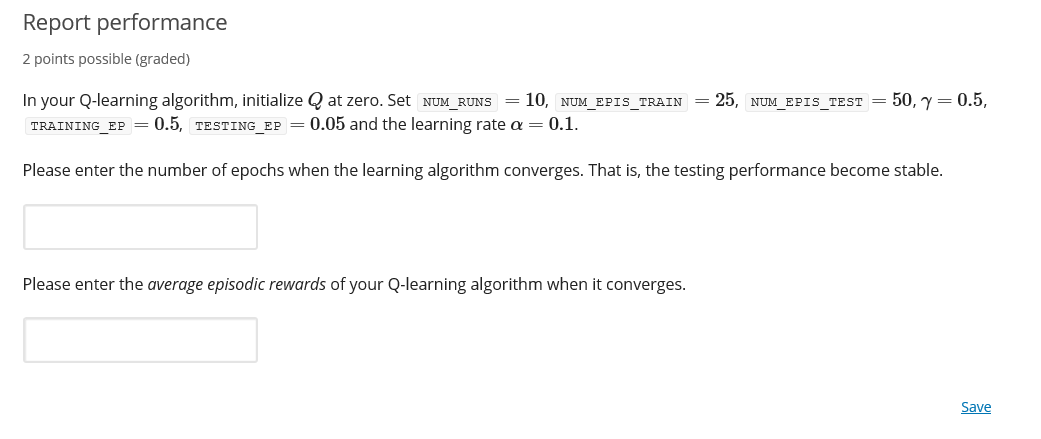 Report performance

2 points possible (graded)

In your Q-learning algorithm, initialize $Q$ at zero. Set NUM_RUNS $= 10$, NUM_EPIS_TRAIN $= 25$, NUM_EPIS_TEST $= 50$, $\gamma = 0.5$, TRAINING_EP $= 0.5$, TESTING_EP $= 0.05$ and the learning rate $\alpha = 0.1$.

Please enter the number of epochs when the learning algorithm converges. That is, the testing performance become stable.

Please enter the average episodic rewards of your Q-learning algorithm when it converges.

Save